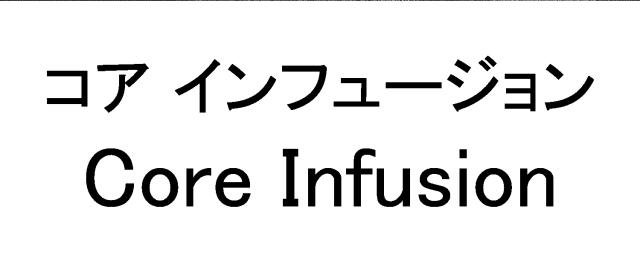 コア インフュージョン
Core Infusion